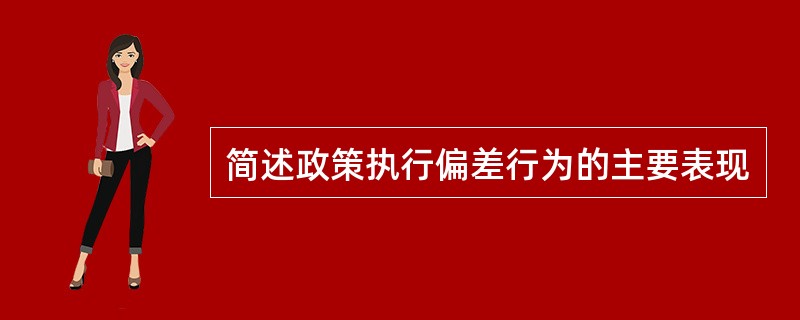 简述政策执行偏差行为的主要表现